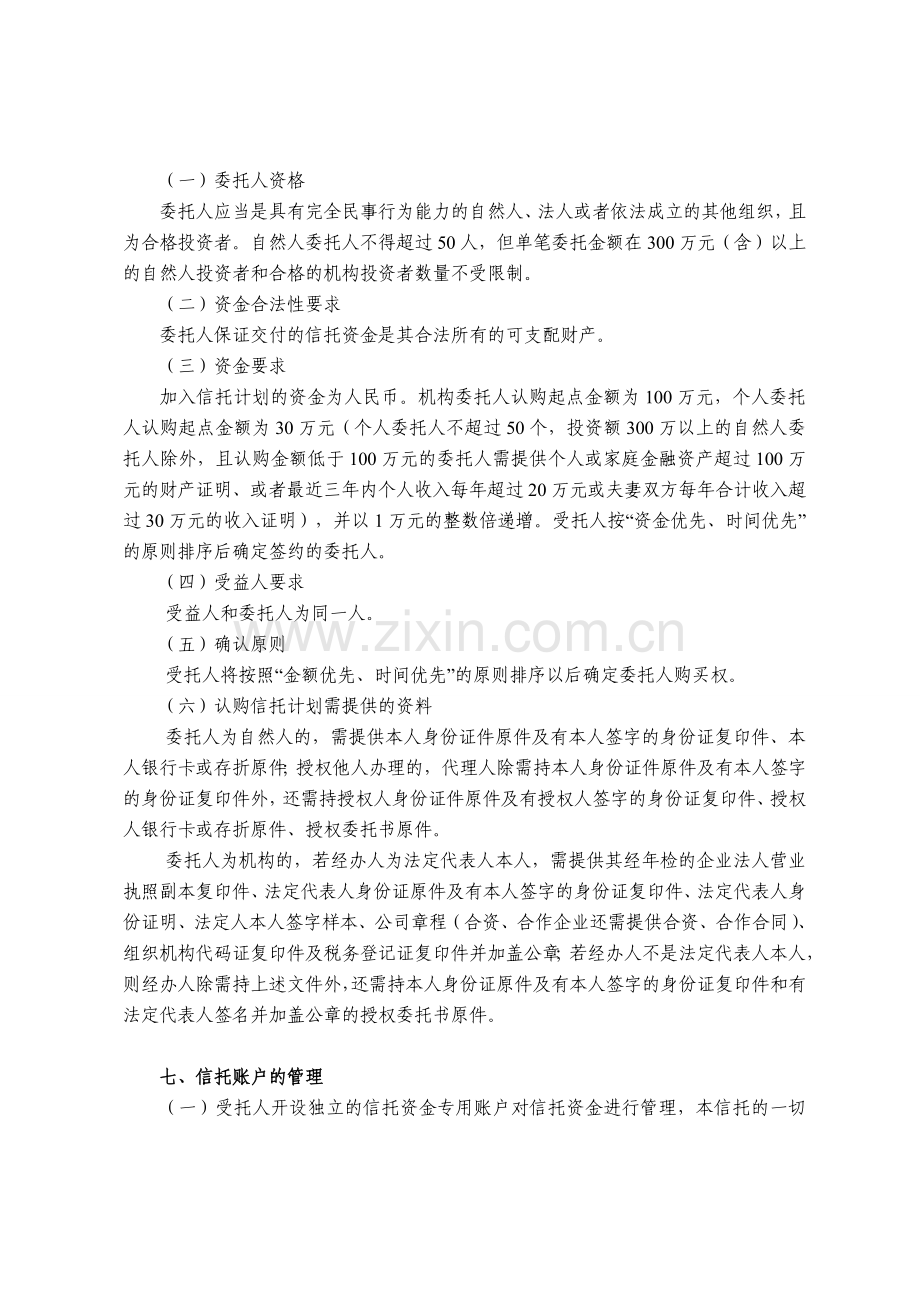 （一）委托人资格

委托人应当是具有完全民事行为能力的自然人、法人或者依法成立的其他组织，且为合格投资者。自然人委托人不得超过50人，但单笔委托金额在300万元（含）以上的自然人投资者和合格的机构投资者数量不受限制。

（二）资金合法性要求

委托人保证交付的信托资金是其合法所有的可支配财产。

（三）资金要求

加入信托计划的资金为人民币。机构委托人认购起点金额为100万元，个人委托人认购起点金额为30万元（个人委托人不超过50个，投资额300万以上的自然人委托人除外，且认购金额低于100万元的委托人需提供个人或家庭金融资产超过100万元的财产证明、或者最近三年内个人收入每年超过20万元或夫妻双方每年合计收入超过30万元的收入证明），并以1万元的整数倍递增。受托人按“资金优先、时间优先”的原则排序后确定签约的委托人。

（四）受益人要求

受益人和委托人为同一人。

（五）确认原则

受托人将按照“金额优先、时间优先”的原则排序以后确定委托人购买权。

（六）认购信托计划需提供的资料

委托人为自然人的，需提供本人身份证件原件及有本人签字的身份证复印件、本人银行卡或存折原件;授权他人办理的，代理人除需持本人身份证件原件及有本人签字的身份证复印件外，还需持授权人身份证件原件及有授权人签字的身份证复印件、授权人银行卡或存折原件、授权委托书原件。

委托人为机构的，若经办人为法定代表人本人，需提供其经年检的企业法人营业执照副本复印件、法定代表人身份证原件及有本人签字的身份证复印件、法定代表人身份证明、法定人本人签字样本、公司章程（合资、合作企业还需提供合资、合作合同）、组织机构代码证复印件及税务登记证复印件并加盖公章;若经办人不是法定代表人本人，则经办人除需持上述文件外,还需持本人身份证原件及有本人签字的身份证复印件和有法定代表人签名并加盖公章的授权委托书原件。

七、信托账户的管理

（一）受托人开设独立的信托资金专用账户对信托资金进行管理，本信托的一切

www.zixin.com.cn